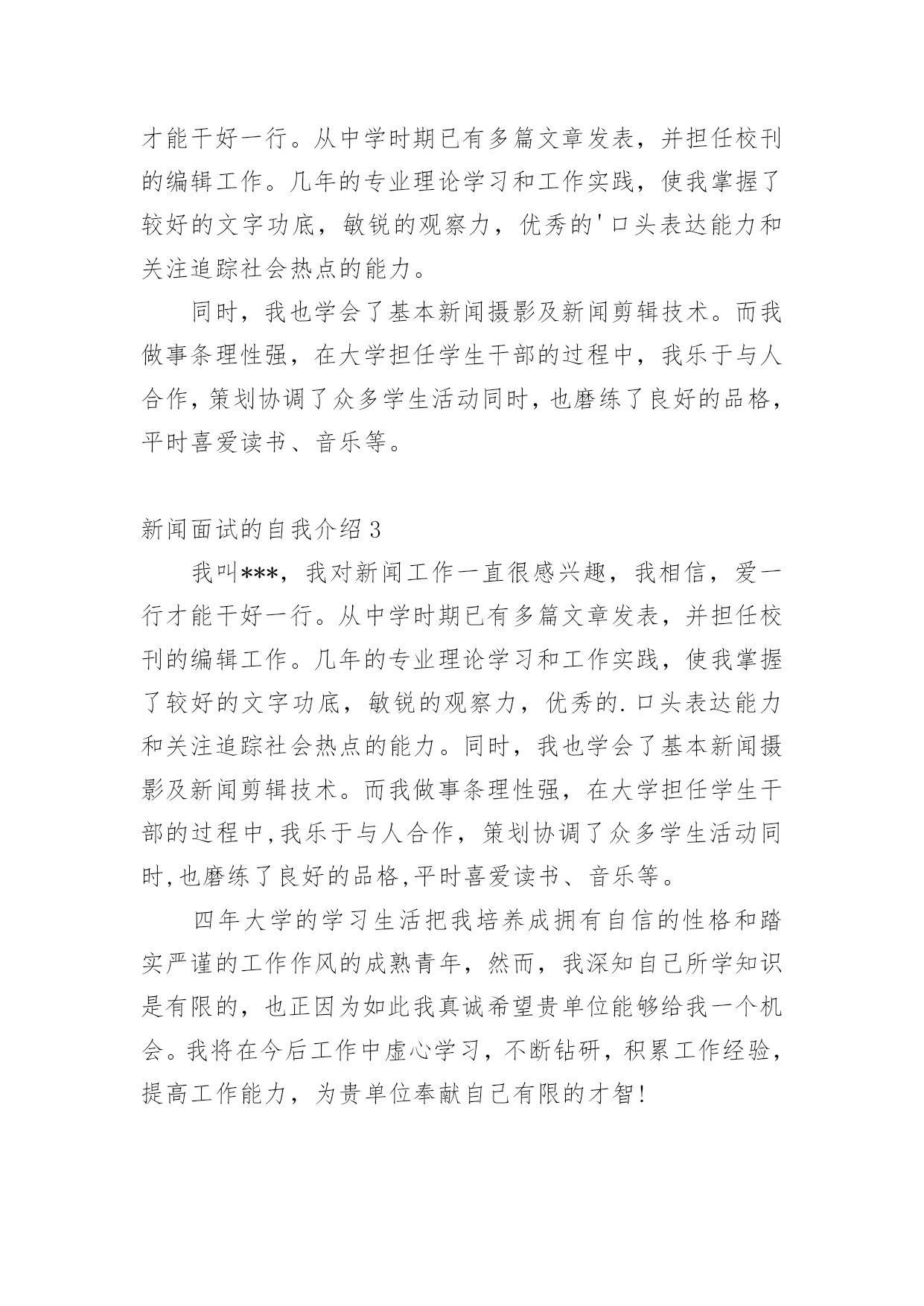 才能干好一行。从中学时期已有多篇文章发表，并担任校刊的编辑工作。几年的专业理论学习和工作实践，使我掌握了较好的文字功底，敏锐的观察力，优秀的'口头表达能力和关注追踪社会热点的能力。

同时，我也学会了基本新闻摄影及新闻剪辑技术。而我做事条理性强，在大学担任学生干部的过程中，我乐于与人合作，策划协调了众多学生活动同时，也磨练了良好的品格，平时喜爱读书、音乐等。

新闻面试的自我介绍 3

我叫***，我对新闻工作一直很感兴趣，我相信，爱一行才能干好一行。从中学时期已有多篇文章发表，并担任校刊的编辑工作。几年的专业理论学习和工作实践，使我掌握了较好的文字功底，敏锐的观察力，优秀的.口头表达能力和关注追踪社会热点的能力。同时，我也学会了基本新闻摄影及新闻剪辑技术。而我做事条理性强，在大学担任学生干部的过程中，我乐于与人合作，策划协调了众多学生活动同时，也磨练了良好的品格，平时喜爱读书、音乐等。

四年大学的学习生活把我培养成拥有自信的性格和踏实严谨的工作作风的成熟青年，然而，我深知自己所学知识是有限的，也正因为如此我真诚希望贵单位能够给我一个机会。我将在今后工作中虚心学习，不断钻研，积累工作经验，提高工作能力，为贵单位奉献自己有限的才智！